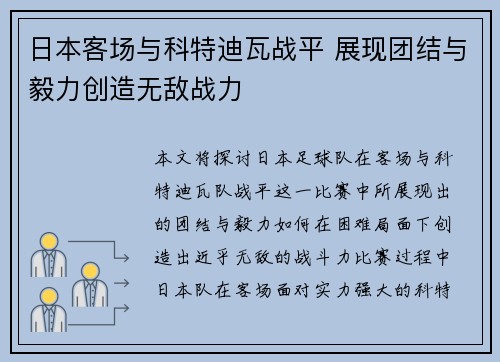 日本客场与科特迪瓦战平 展现团结与毅力创造无敌战力

本文将探讨日本足球队在客场与科特迪瓦队战平这一比赛中所展现出的团结与毅力如何在困难局面下创造出近乎无敌的战斗力比赛过程中日本队在客场面对实力强大的科特